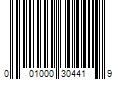 0 01000 30441 9